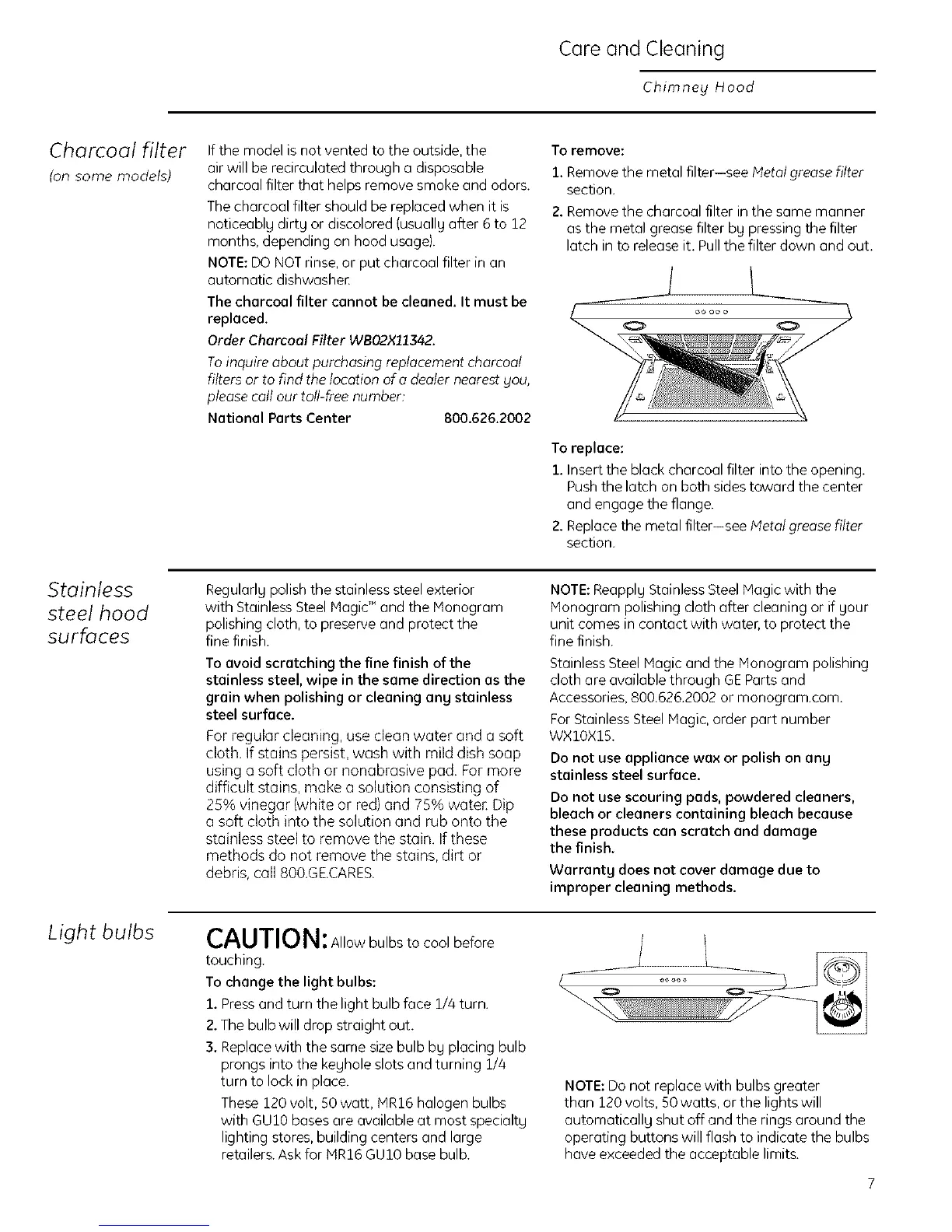 Care and Cleaning

Chimney Hood

Charcoal filter
(on some models)

If the model is not vented to the outside, the air will be recirculated through a disposable charcoal filter that helps remove smoke and odors.

The charcoal filter should be replaced when it is noticeably dirty or discolored (usually after 6 to 12 months, depending on hood usage).

NOTE: DO NOT rinse, or put charcoal filter in an automatic dishwasher.

The charcoal filter cannot be cleaned. It must be replaced.

Order Charcoal Filter WB02X11342.

To inquire about purchasing replacement charcoal filters or to find the location of a dealer nearest you, please call our toll-free number:

National Parts Center 800.626.2002

To remove:
1. Remove the metal filter—see Metal grease filter section.
2. Remove the charcoal filter in the same manner as the metal grease filter by pressing the filter latch in to release it. Pull the filter down and out.

To replace:
1. Insert the black charcoal filter into the opening. Push the latch on both sides toward the center and engage the flange.
2. Replace the metal filter—see Metal grease filter section.

Stainless steel hood surfaces

Regularly polish the stainless steel exterior with Stainless Steel Magic™ and the Monogram polishing cloth, to preserve and protect the fine finish.

To avoid scratching the fine finish of the stainless steel, wipe in the same direction as the grain when polishing or cleaning any stainless steel surface.

For regular cleaning, use clean water and a soft cloth. If stains persist, wash with mild dish soap using a soft cloth or nonabrasive pad. For more difficult stains, make a solution consisting of 25% vinegar (white or red) and 75% water. Dip a soft cloth into the solution and rub onto the stainless steel to remove the stain. If these methods do not remove the stains, dirt or debris, call 800.GE.CARES.

NOTE: Reapply Stainless Steel Magic with the Monogram polishing cloth after cleaning or if your unit comes in contact with water, to protect the fine finish.

Stainless Steel Magic and the Monogram polishing cloth are available through GE Parts and Accessories, 800.626.2002 or monogram.com.

For Stainless Steel Magic, order part number WX10X15.

Do not use appliance wax or polish on any stainless steel surface.

Do not use scouring pads, powdered cleaners, bleach or cleaners containing bleach because these products can scratch and damage the finish.

Warranty does not cover damage due to improper cleaning methods.

Light bulbs

CAUTION: Allow bulbs to cool before touching.

To change the light bulbs:
1. Press and turn the light bulb face 1/4 turn.
2. The bulb will drop straight out.
3. Replace with the same size bulb by placing bulb prongs into the keyhole slots and turning 1/4 turn to lock in place.

These 120 volt, 50 watt, MR16 halogen bulbs with GU10 bases are available at most specialty lighting stores, building centers and large retailers. Ask for MR16 GU10 base bulb.

NOTE: Do not replace with bulbs greater than 120 volts, 50 watts, or the lights will automatically shut off and the rings around the operating buttons will flash to indicate the bulbs have exceeded the acceptable limits.

7